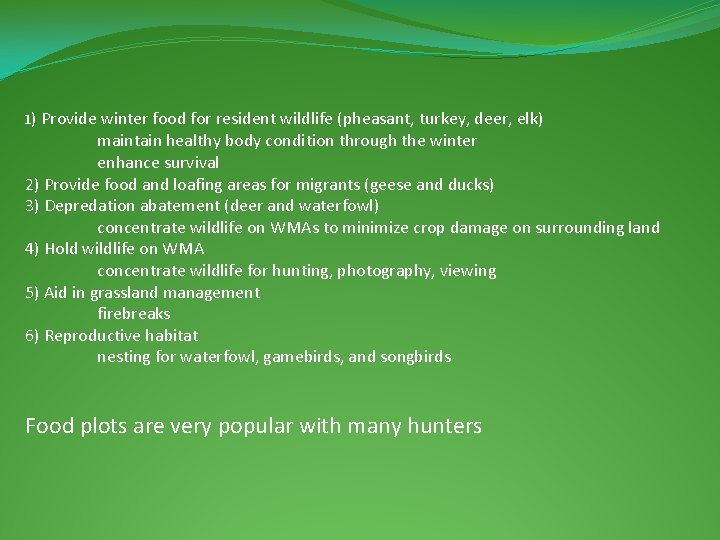 1) Provide winter food for resident wildlife (pheasant, turkey, deer, elk)
maintain healthy body condition through the winter
enhance survival
2) Provide food and loafing areas for migrants (geese and ducks)
3) Depredation abatement (deer and waterfowl)
concentrate wildlife on WMAs to minimize crop damage on surrounding land
4) Hold wildlife on WMA
concentrate wildlife for hunting, photography, viewing
5) Aid in grassland management
firebreaks
6) Reproductive habitat
nesting for waterfowl, gamebirds, and songbirds

Food plots are very popular with many hunters